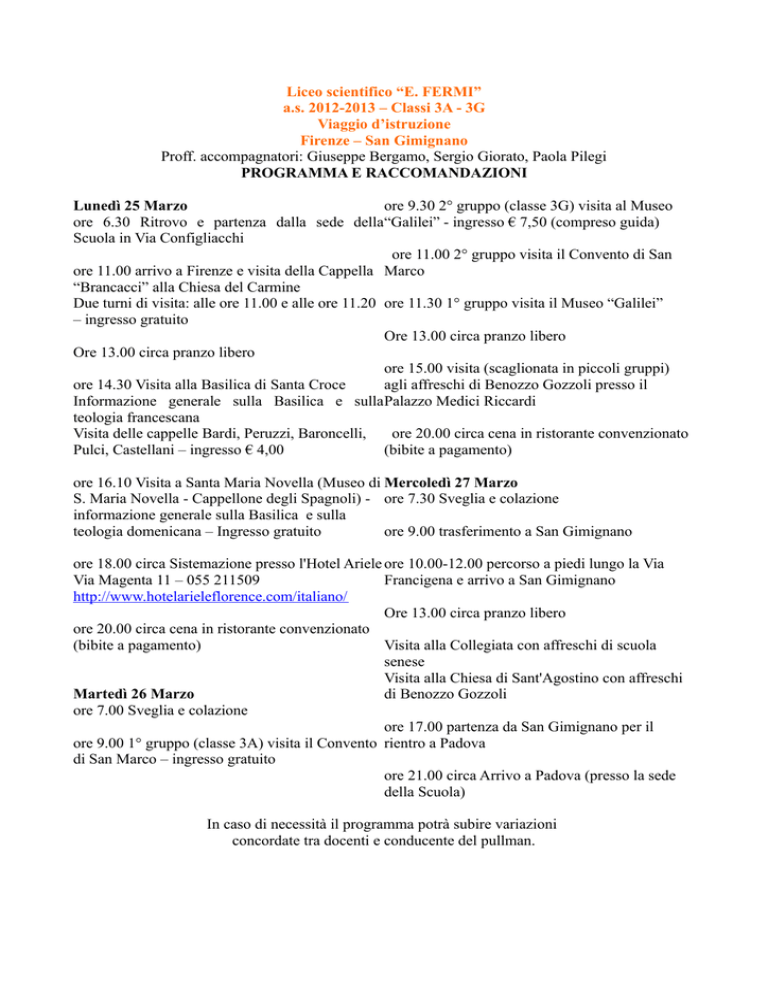 Liceo scientifico “E. FERMI”
a.s. 2012-2013 – Classi 3A - 3G
Viaggio d’istruzione
Firenze – San Gimignano
Proff. accompagnatori: Giuseppe Bergamo, Sergio Giorato, Paola Pilegi
PROGRAMMA E RACCOMANDAZIONI

Lunedì 25 Marzo
ore 6.30 Ritrovo e partenza dalla sede della Scuola in Via Configliacchi

ore 11.00 arrivo a Firenze e visita della Cappella “Brancacci” alla Chiesa del Carmine
Due turni di visita: alle ore 11.00 e alle ore 11.20 – ingresso gratuito

Ore 13.00 circa pranzo libero

ore 14.30 Visita alla Basilica di Santa Croce
Informazione generale sulla Basilica e sulla teologia francescana
Visita delle cappelle Bardi, Peruzzi, Baroncelli, Pulci, Castellani – ingresso € 4,00

ore 16.10 Visita a Santa Maria Novella (Museo di S. Maria Novella - Cappellone degli Spagnoli) - informazione generale sulla Basilica e sulla teologia domenicana – Ingresso gratuito

ore 18.00 circa Sistemazione presso l'Hotel Ariele Via Magenta 11 – 055 211509
http://www.hotelarieleflorence.com/italiano/

ore 20.00 circa cena in ristorante convenzionato (bibite a pagamento)

Martedì 26 Marzo
ore 7.00 Sveglia e colazione

ore 9.00 1° gruppo (classe 3A) visita il Convento di San Marco – ingresso gratuito

ore 9.30 2° gruppo (classe 3G) visita al Museo “Galilei” - ingresso € 7,50 (compreso guida)

ore 11.00 2° gruppo visita il Convento di San Marco

ore 11.30 1° gruppo visita il Museo “Galilei”

Ore 13.00 circa pranzo libero

ore 15.00 visita (scaglionata in piccoli gruppi) agli affreschi di Benozzo Gozzoli presso il Palazzo Medici Riccardi

ore 20.00 circa cena in ristorante convenzionato (bibite a pagamento)

Mercoledì 27 Marzo
ore 7.30 Sveglia e colazione

ore 9.00 trasferimento a San Gimignano

ore 10.00-12.00 percorso a piedi lungo la Via Francigena e arrivo a San Gimignano

Ore 13.00 circa pranzo libero

Visita alla Collegiata con affreschi di scuola senese
Visita alla Chiesa di Sant'Agostino con affreschi di Benozzo Gozzoli

ore 17.00 partenza da San Gimignano per il rientro a Padova

ore 21.00 circa Arrivo a Padova (presso la sede della Scuola)

In caso di necessità il programma potrà subire variazioni concordate tra docenti e conducente del pullman.